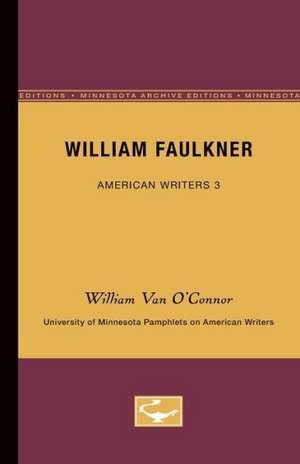 EDITIONS • MINNESOTA ARCHIVE EDITIONS • MINNESOTA

WILLIAM FAULKNER

AMERICAN WRITERS 3

William Van O'Connor

University of Minnesota Pamphlets on American Writers